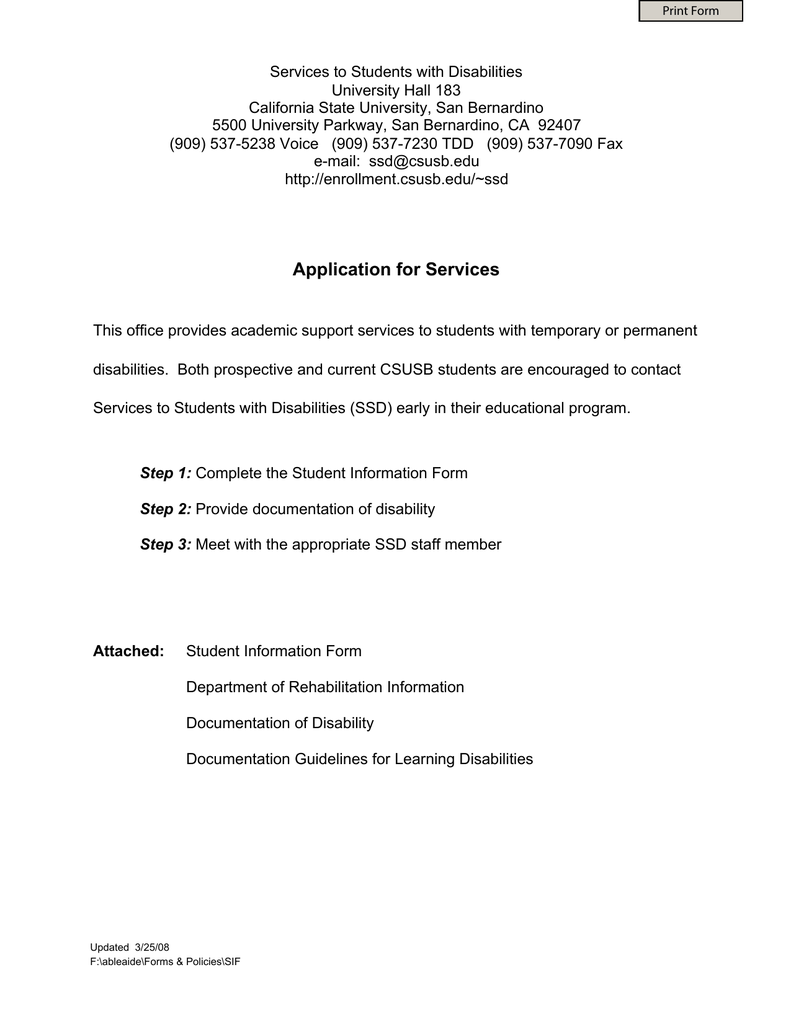 Print Form

Services to Students with Disabilities
University Hall 183
California State University, San Bernardino
5500 University Parkway, San Bernardino, CA 92407
(909) 537-5238 Voice (909) 537-7230 TDD (909) 537-7090 Fax
e-mail: ssd@csusb.edu
http://enrollment.csusb.edu/~ssd

Application for Services

This office provides academic support services to students with temporary or permanent disabilities. Both prospective and current CSUSB students are encouraged to contact Services to Students with Disabilities (SSD) early in their educational program.

Step 1: Complete the Student Information Form

Step 2: Provide documentation of disability

Step 3: Meet with the appropriate SSD staff member

Attached: Student Information Form

Department of Rehabilitation Information

Documentation of Disability

Documentation Guidelines for Learning Disabilities

Updated 3/25/08
F:\ableaide\Forms & Policies\SIF